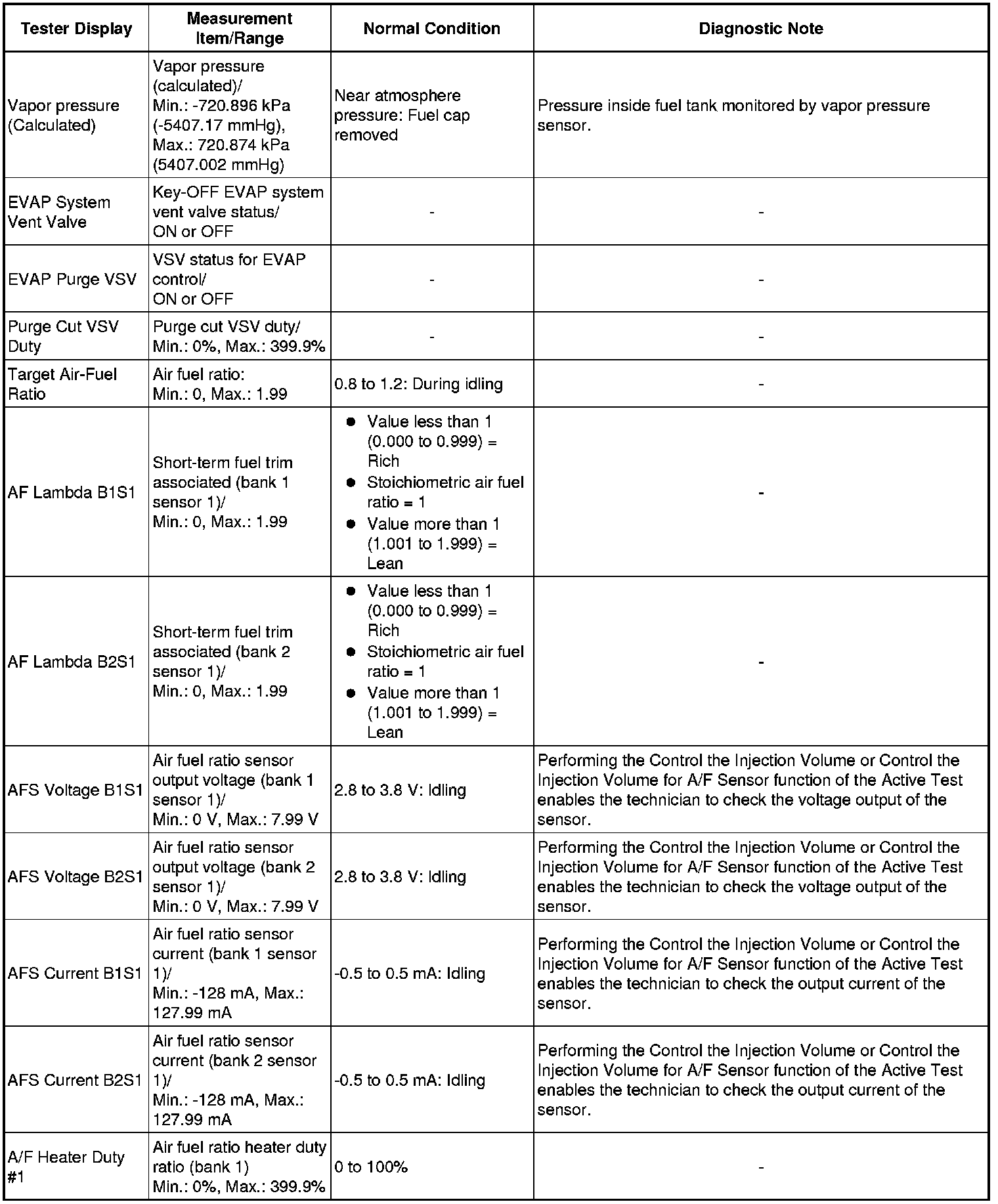 | Tester Display | Measurement Item/Range | Normal Condition | Diagnostic Note |
|---|---|---|---|
| Vapor pressure (Calculated) | Vapor pressure (calculated)/ Min.: -720.896 kPa (-5407.17 mmHg), Max.: 720.874 kPa (5407.002 mmHg) | Near atmosphere pressure: Fuel cap removed | Pressure inside fuel tank monitored by vapor pressure sensor. |
| EVAP System Vent Valve | Key-OFF EVAP system vent valve status/ ON or OFF | - | - |
| EVAP Purge VSV | VSV status for EVAP control/ ON or OFF | - | - |
| Purge Cut VSV Duty | Purge cut VSV duty/ Min.: 0%, Max.: 399.9% | - | - |
| Target Air-Fuel Ratio | Air fuel ratio: Min.: 0, Max.: 1.99 | 0.8 to 1.2: During idling | - |
| AF Lambda B1S1 | Short-term fuel trim associated (bank 1 sensor 1)/ Min.: 0, Max.: 1.99 | ● Value less than 1 (0.000 to 0.999) = Rich ● Stoichiometric air fuel ratio = 1 ● Value more than 1 (1.001 to 1.999) = Lean | - |
| AF Lambda B2S1 | Short-term fuel trim associated (bank 2 sensor 1)/ Min.: 0, Max.: 1.99 | ● Value less than 1 (0.000 to 0.999) = Rich ● Stoichiometric air fuel ratio = 1 ● Value more than 1 (1.001 to 1.999) = Lean | - |
| AFS Voltage B1S1 | Air fuel ratio sensor output voltage (bank 1 sensor 1)/ Min.: 0 V, Max.: 7.99 V | 2.8 to 3.8 V: Idling | Performing the Control the Injection Volume or Control the Injection Volume for A/F Sensor function of the Active Test enables the technician to check the voltage output of the sensor. |
| AFS Voltage B2S1 | Air fuel ratio sensor output voltage (bank 2 sensor 1)/ Min.: 0 V, Max.: 7.99 V | 2.8 to 3.8 V: Idling | Performing the Control the Injection Volume or Control the Injection Volume for A/F Sensor function of the Active Test enables the technician to check the voltage output of the sensor. |
| AFS Current B1S1 | Air fuel ratio sensor current (bank 1 sensor 1)/ Min.: -128 mA, Max.: 127.99 mA | -0.5 to 0.5 mA: Idling | Performing the Control the Injection Volume or Control the Injection Volume for A/F Sensor function of the Active Test enables the technician to check the output current of the sensor. |
| AFS Current B2S1 | Air fuel ratio sensor current (bank 2 sensor 1)/ Min.: -128 mA, Max.: 127.99 mA | -0.5 to 0.5 mA: Idling | Performing the Control the Injection Volume or Control the Injection Volume for A/F Sensor function of the Active Test enables the technician to check the output current of the sensor. |
| A/F Heater Duty #1 | Air fuel ratio heater duty ratio (bank 1) Min.: 0%, Max.: 399.9% | 0 to 100% | - |